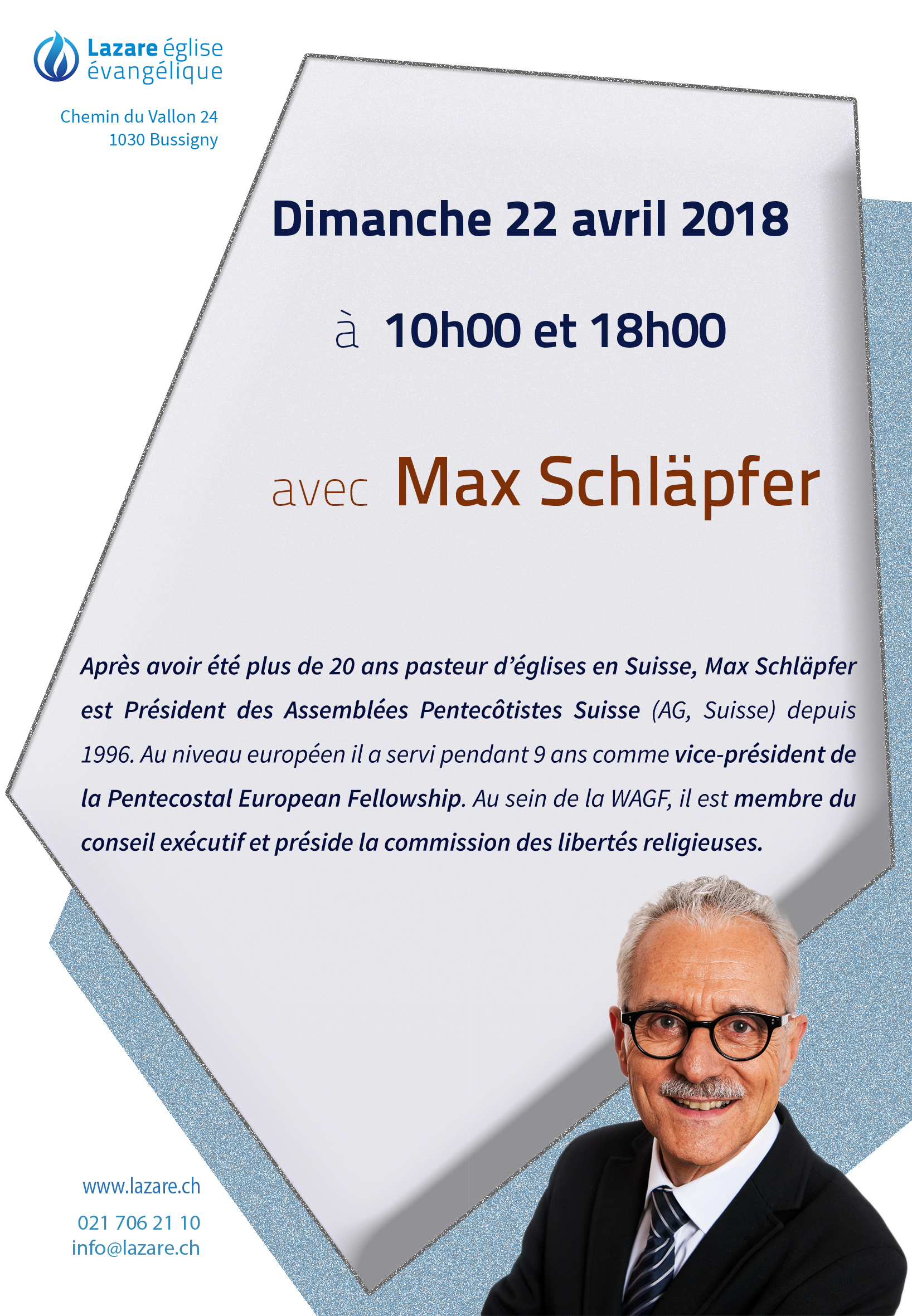 Lazare église évangélique

Chemin du Vallon 24
1030 Bussigny

Dimanche 22 avril 2018

à 10h00 et 18h00

avec Max Schläpfer

Après avoir été plus de 20 ans pasteur d'églises en Suisse, Max Schläpfer est Président des Assemblées Pentecôtistes Suisse (AG, Suisse) depuis 1996. Au niveau européen il a servi pendant 9 ans comme vice-président de la Pentecostal European Fellowship. Au sein de la WAGF, il est membre du conseil exécutif et préside la commission des libertés religieuses.

www.lazare.ch
021 706 21 10
info@lazare.ch